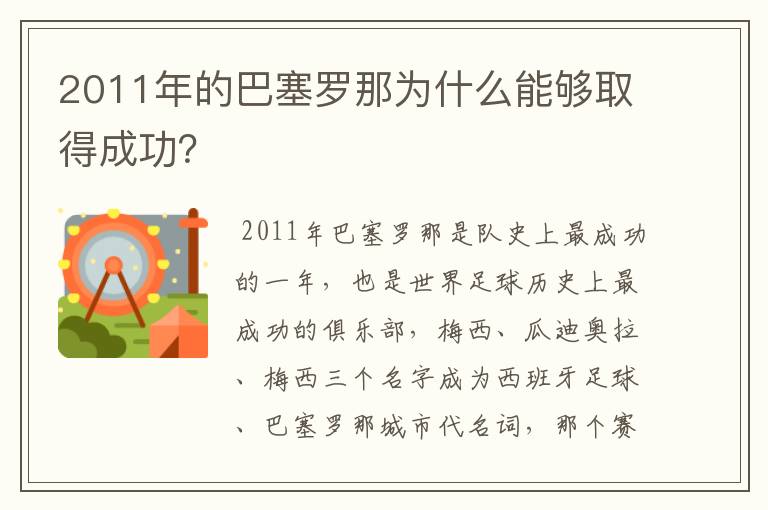 2011年的巴塞罗那为什么能够取得成功?

2011年巴塞罗那是队史上最成功的一年，也是世界足球历史上最成功的俱乐部，梅西、瓜迪奥拉、梅西三个名字成为西班牙足球、巴塞罗那城市代名词，那个赛